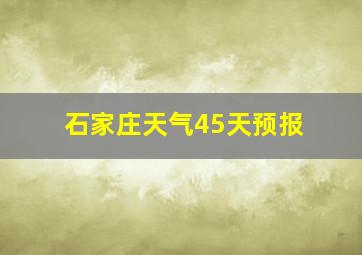 石家庄天气45天预报